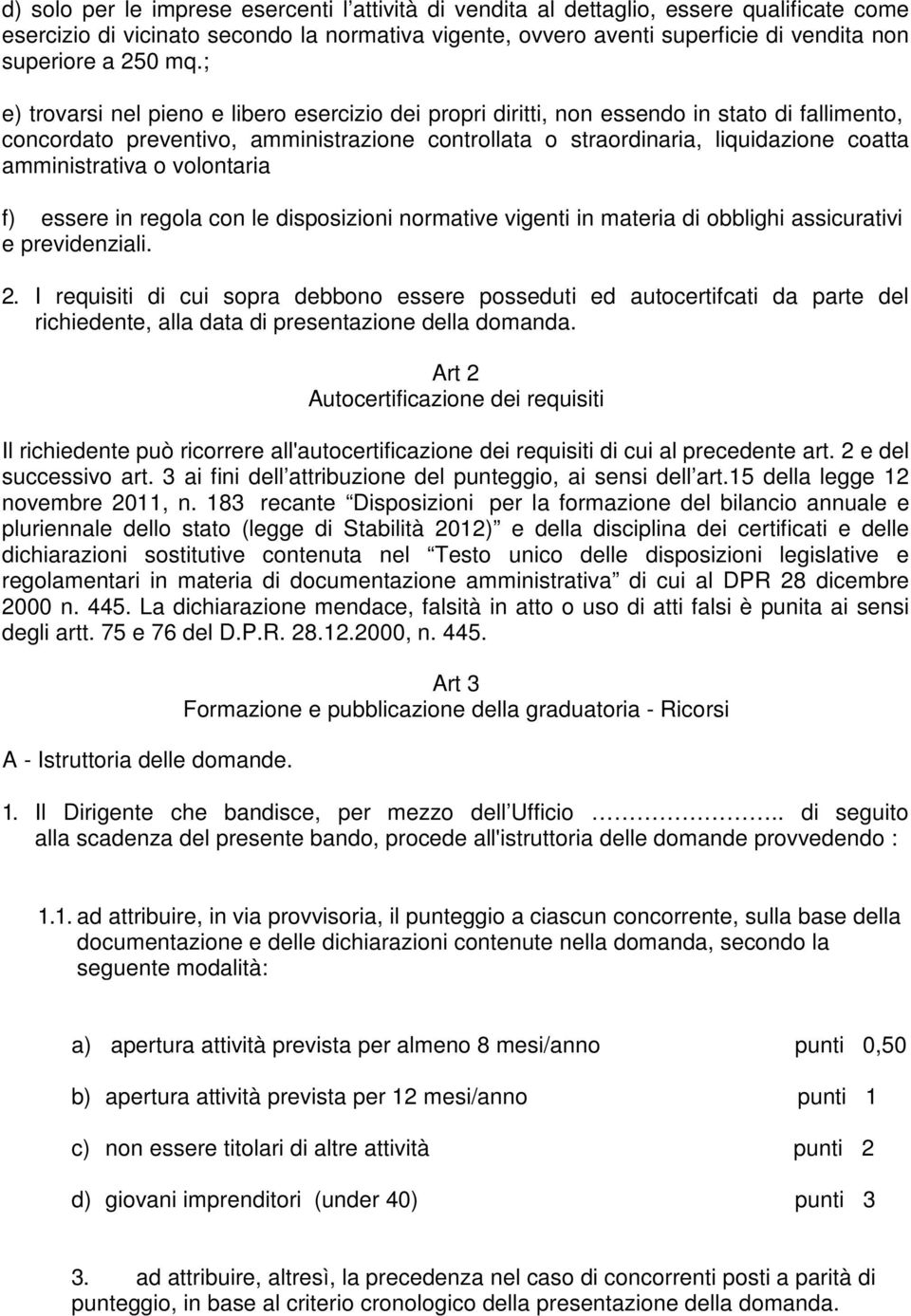 d) solo per le imprese esercenti l'attività di vendita al dettaglio, essere qualificate come esercizio di vicinato secondo la normativa vigente, ovvero aventi superficie di vendita non superiore a 250 mq.;

e) trovarsi nel pieno e libero esercizio dei propri diritti, non essendo in stato di fallimento, concordato preventivo, amministrazione controllata o straordinaria, liquidazione coatta amministrativa o volontaria

f) essere in regola con le disposizioni normative vigenti in materia di obblighi assicurativi e previdenziali.

2. I requisiti di cui sopra debbono essere posseduti ed autocertifcati da parte del richiedente, alla data di presentazione della domanda.

Art 2
Autocertificazione dei requisiti

Il richiedente può ricorrere all'autocertificazione dei requisiti di cui al precedente art. 2 e del successivo art. 3 ai fini dell'attribuzione del punteggio, ai sensi dell'art.15 della legge 12 novembre 2011, n. 183 recante "Disposizioni per la formazione del bilancio annuale e pluriennale dello stato (legge di Stabilità 2012)" e della disciplina dei certificati e delle dichiarazioni sostitutive contenuta nel "Testo unico delle disposizioni legislative e regolamentari in materia di documentazione amministrativa" di cui al DPR 28 dicembre 2000 n. 445. La dichiarazione mendace, falsità in atto o uso di atti falsi è punita ai sensi degli artt. 75 e 76 del D.P.R. 28.12.2000, n. 445.

Art 3
Formazione e pubblicazione della graduatoria - Ricorsi

A - Istruttoria delle domande.

1. Il Dirigente che bandisce, per mezzo dell'Ufficio ……………….. di seguito alla scadenza del presente bando, procede all'istruttoria delle domande provvedendo :

1.1. ad attribuire, in via provvisoria, il punteggio a ciascun concorrente, sulla base della documentazione e delle dichiarazioni contenute nella domanda, secondo la seguente modalità:

a) apertura attività prevista per almeno 8 mesi/anno punti 0,50

b) apertura attività prevista per 12 mesi/anno punti 1

c) non essere titolari di altre attività punti 2

d) giovani imprenditori (under 40) punti 3

3. ad attribuire, altresì, la precedenza nel caso di concorrenti posti a parità di punteggio, in base al criterio cronologico della presentazione della domanda.